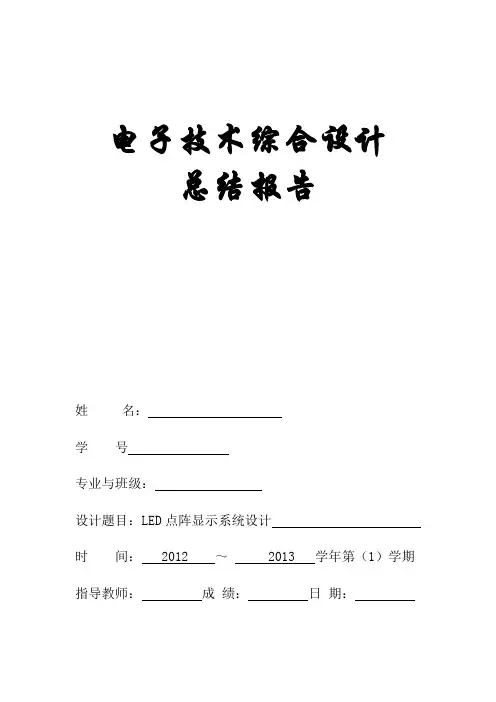 电子技术综合设计
总结报告

姓　　名：

学　　号

专业与班级：

设计题目：LED 点阵显示系统设计

时　　间：　2012　~　2013　学年第（1）学期

指导教师：　　　成　绩：　　　日　期：